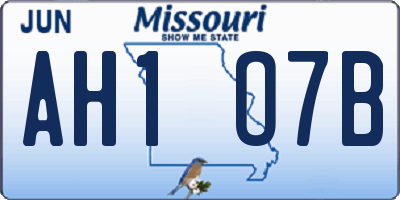 JUN

Missouri

SHOW ME STATE

AH1 07B